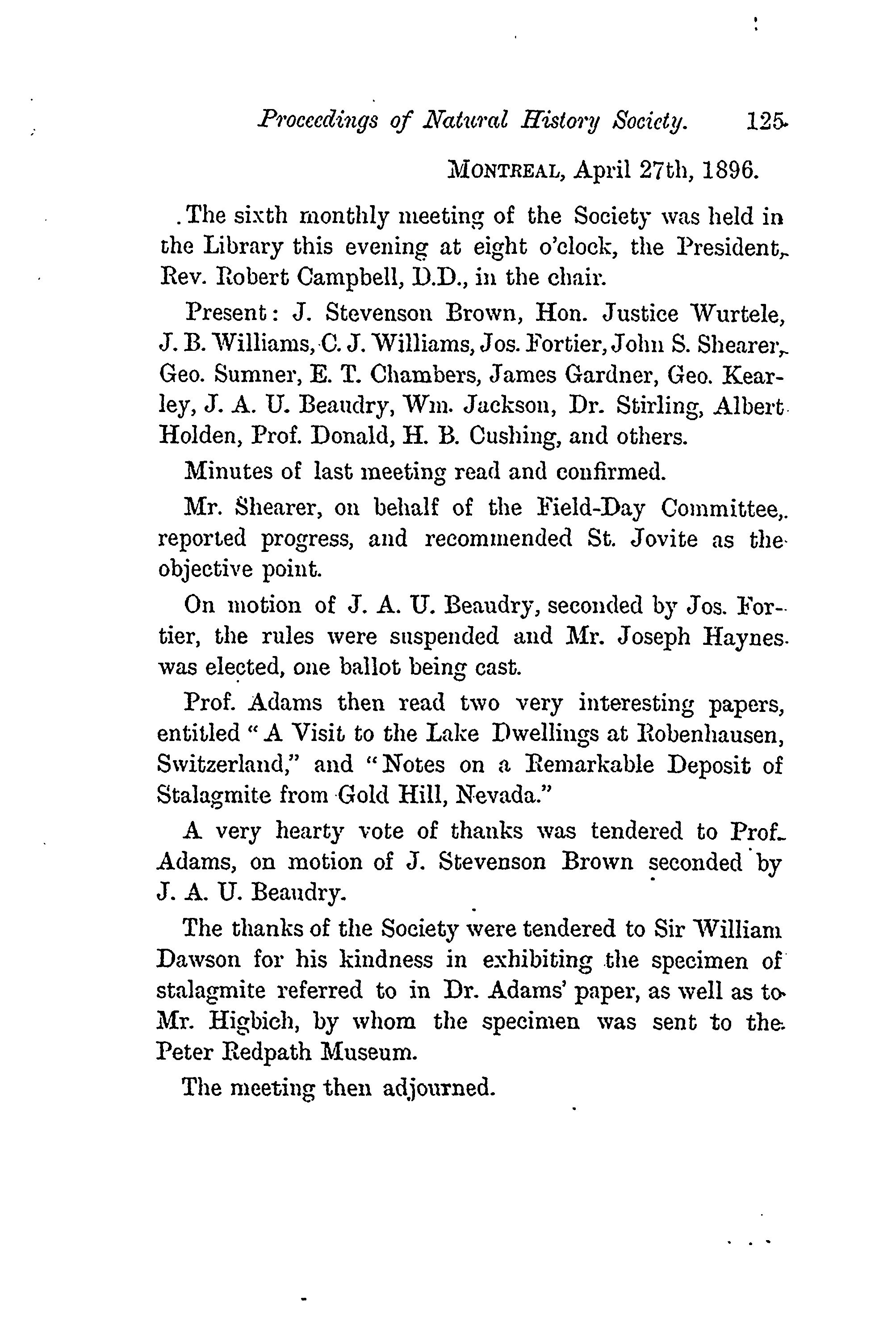 Proceedings of Natural History Society. 125

MONTREAL, April 27th, 1896.

The sixth monthly meeting of the Society was held in the Library this evening at eight o'clock, the President, Rev. Robert Campbell, D.D., in the chair.

Present: J. Stevenson Brown, Hon. Justice Wurtele, J. B. Williams, C. J. Williams, Jos. Fortier, John S. Shearer, Geo. Sumner, E. T. Chambers, James Gardner, Geo. Kearley, J. A. U. Beaudry, Wm. Jackson, Dr. Stirling, Albert Holden, Prof. Donald, H. B. Cushing, and others.

Minutes of last meeting read and confirmed.

Mr. Shearer, on behalf of the Field-Day Committee, reported progress, and recommended St. Jovite as the objective point.

On motion of J. A. U. Beaudry, seconded by Jos. Fortier, the rules were suspended and Mr. Joseph Haynes was elected, one ballot being cast.

Prof. Adams then read two very interesting papers, entitled "A Visit to the Lake Dwellings at Robenhausen, Switzerland," and "Notes on a Remarkable Deposit of Stalagmite from Gold Hill, Nevada."

A very hearty vote of thanks was tendered to Prof. Adams, on motion of J. Stevenson Brown seconded by J. A. U. Beaudry.

The thanks of the Society were tendered to Sir William Dawson for his kindness in exhibiting the specimen of stalagmite referred to in Dr. Adams' paper, as well as to Mr. Higbich, by whom the specimen was sent to the Peter Redpath Museum.

The meeting then adjourned.